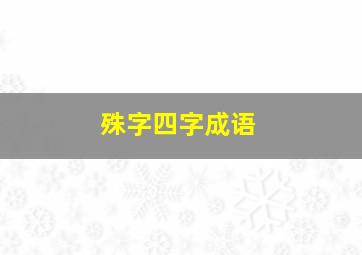 殊字四字成语